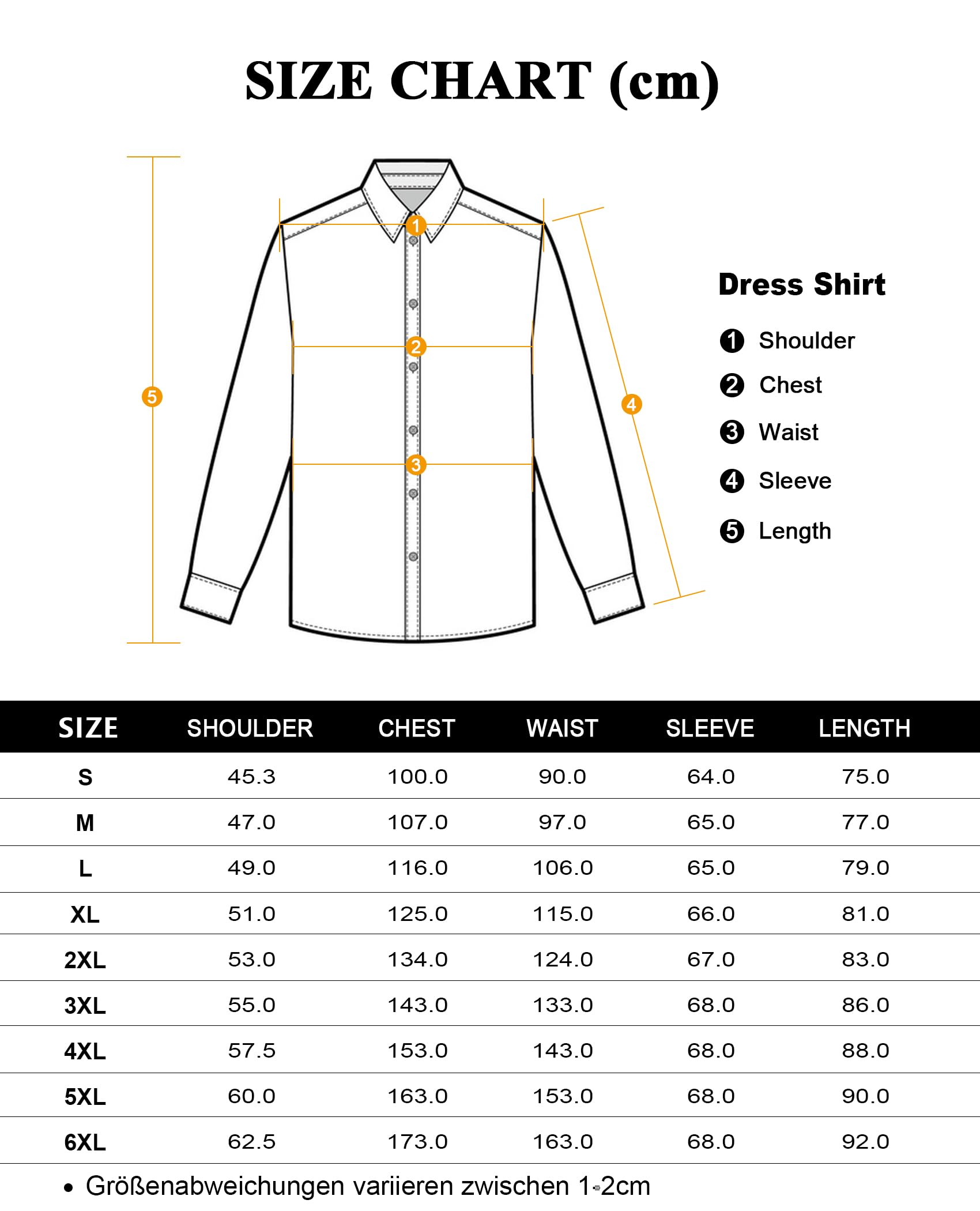 SIZE CHART (cm)

1

2

3

4

5

Dress Shirt

1 Shoulder

2 Chest

3 Waist

4 Sleeve

5 Length

| SIZE | SHOULDER | CHEST | WAIST | SLEEVE | LENGTH |
|---|---|---|---|---|---|
| S | 45.3 | 100.0 | 90.0 | 64.0 | 75.0 |
| M | 47.0 | 107.0 | 97.0 | 65.0 | 77.0 |
| L | 49.0 | 116.0 | 106.0 | 65.0 | 79.0 |
| XL | 51.0 | 125.0 | 115.0 | 66.0 | 81.0 |
| 2XL | 53.0 | 134.0 | 124.0 | 67.0 | 83.0 |
| 3XL | 55.0 | 143.0 | 133.0 | 68.0 | 86.0 |
| 4XL | 57.5 | 153.0 | 143.0 | 68.0 | 88.0 |
| 5XL | 60.0 | 163.0 | 153.0 | 68.0 | 90.0 |
| 6XL | 62.5 | 173.0 | 163.0 | 68.0 | 92.0 |

• Größenabweichungen variieren zwischen 1-2cm